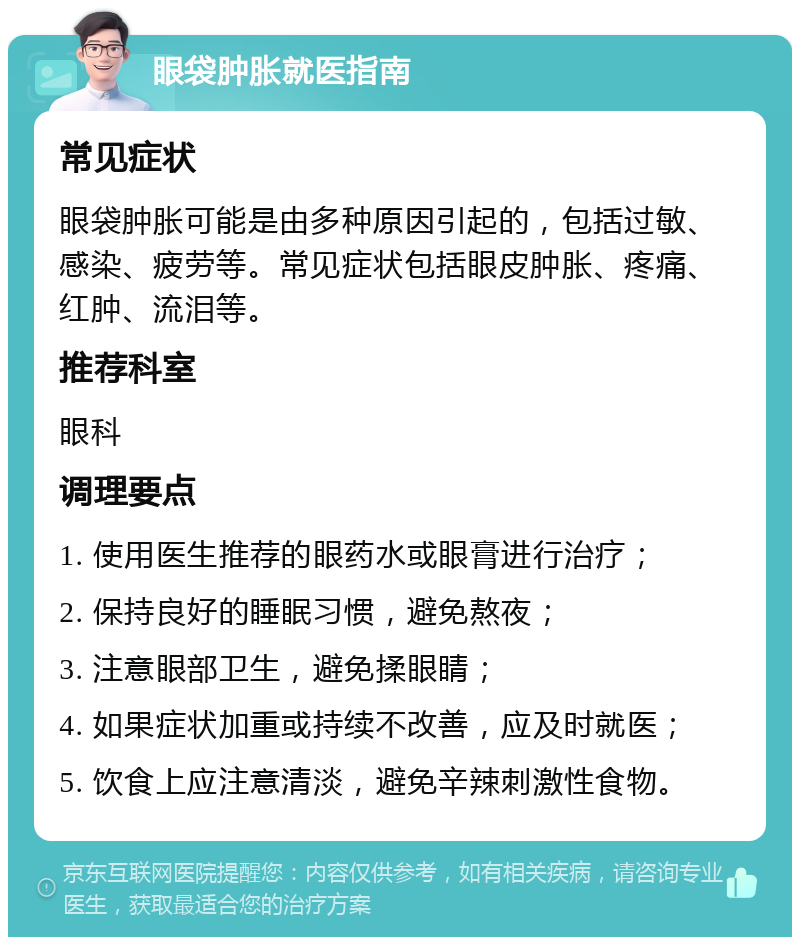 眼袋肿胀就医指南

常见症状

眼袋肿胀可能是由多种原因引起的，包括过敏、感染、疲劳等。常见症状包括眼皮肿胀、疼痛、红肿、流泪等。

推荐科室

眼科

调理要点

1. 使用医生推荐的眼药水或眼膏进行治疗；

2. 保持良好的睡眠习惯，避免熬夜；

3. 注意眼部卫生，避免揉眼睛；

4. 如果症状加重或持续不改善，应及时就医；

5. 饮食上应注意清淡，避免辛辣刺激性食物。

京东互联网医院提醒您：内容仅供参考，如有相关疾病，请咨询专业医生，获取最适合您的治疗方案